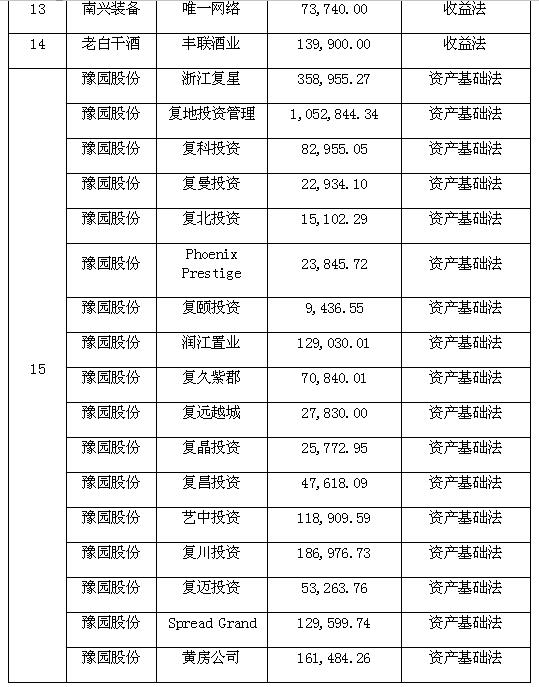 | 13 | 南兴装备 | 唯一网络 | 73,740.00 | 收益法 |
|---|---|---|---|---|
| 14 | 老白干酒 | 丰联酒业 | 139,900.00 | 收益法 |
| 15 | 豫园股份 | 浙江复星 | 358,955.27 | 资产基础法 |
| | 豫园股份 | 复地投资管理 | 1,052,844.34 | 资产基础法 |
| | 豫园股份 | 复科投资 | 82,955.05 | 资产基础法 |
| | 豫园股份 | 复曼投资 | 22,934.10 | 资产基础法 |
| | 豫园股份 | 复北投资 | 15,102.29 | 资产基础法 |
| | 豫园股份 | Phoenix Prestige | 23,845.72 | 资产基础法 |
| | 豫园股份 | 复颐投资 | 9,436.55 | 资产基础法 |
| | 豫园股份 | 润江置业 | 129,030.01 | 资产基础法 |
| | 豫园股份 | 复久紫郡 | 70,840.01 | 资产基础法 |
| | 豫园股份 | 复远越城 | 27,830.00 | 资产基础法 |
| | 豫园股份 | 复晶投资 | 25,772.95 | 资产基础法 |
| | 豫园股份 | 复昌投资 | 47,618.09 | 资产基础法 |
| | 豫园股份 | 艺中投资 | 118,909.59 | 资产基础法 |
| | 豫园股份 | 复川投资 | 186,976.73 | 资产基础法 |
| | 豫园股份 | 复迈投资 | 53,263.76 | 资产基础法 |
| | 豫园股份 | Spread Grand | 129,599.74 | 资产基础法 |
| | 豫园股份 | 黄房公司 | 161,484.26 | 资产基础法 |